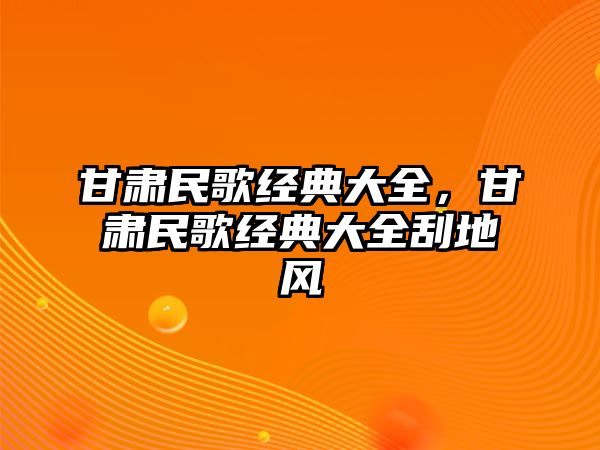 甘肃民歌经典大全，甘肃民歌经典大全刮地风